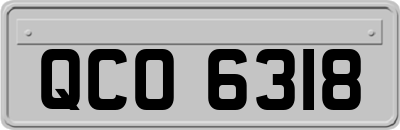 QCO 6318